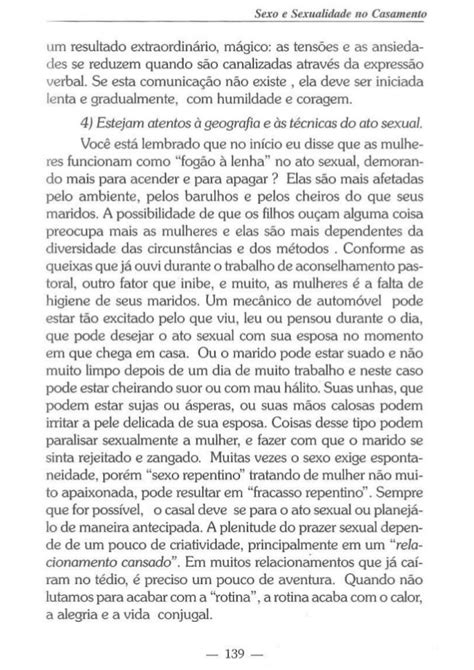 Sexo e Sexualidade no Casamento

um resultado extraordinário, mágico: as tensões e as ansiedades se reduzem quando são canalizadas através da expressão verbal. Se esta comunicação não existe , ela deve ser iniciada lenta e gradualmente, com humildade e coragem.

4) Estejam atentos à geografia e às técnicas do ato sexual.

Você está lembrado que no início eu disse que as mulheres funcionam como "fogão à lenha" no ato sexual, demorando mais para acender e para apagar ? Elas são mais afetadas pelo ambiente, pelos barulhos e pelos cheiros do que seus maridos. A possibilidade de que os filhos ouçam alguma coisa preocupa mais as mulheres e elas são mais dependentes da diversidade das circunstâncias e dos métodos . Conforme as queixas que já ouvi durante o trabalho de aconselhamento pastoral, outro fator que inibe, e muito, as mulheres é a falta de higiene de seus maridos. Um mecânico de automóvel pode estar tão excitado pelo que viu, leu ou pensou durante o dia, que pode desejar o ato sexual com sua esposa no momento em que chega em casa. Ou o marido pode estar suado e não muito limpo depois de um dia de muito trabalho e neste caso pode estar cheirando suor ou com mau hálito. Suas unhas, que podem estar sujas ou ásperas, ou suas mãos calosas podem irritar a pele delicada de sua esposa. Coisas desse tipo podem paralisar sexualmente a mulher, e fazer com que o marido se sinta rejeitado e zangado. Muitas vezes o sexo exige espontaneidade, porém "sexo repentino" tratando de mulher não muito apaixonada, pode resultar em "fracasso repentino". Sempre que for possível, o casal deve se para o ato sexual ou planejá-lo de maneira antecipada. A plenitude do prazer sexual depende de um pouco de criatividade, principalmente em um "relacionamento cansado". Em muitos relacionamentos que já caíram no tédio, é preciso um pouco de aventura. Quando não lutamos para acabar com a "rotina", a rotina acaba com o calor, a alegria e a vida conjugal.

— 139 —